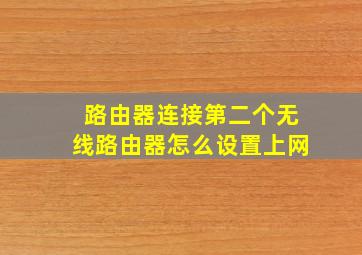 路由器连接第二个无线路由器怎么设置上网